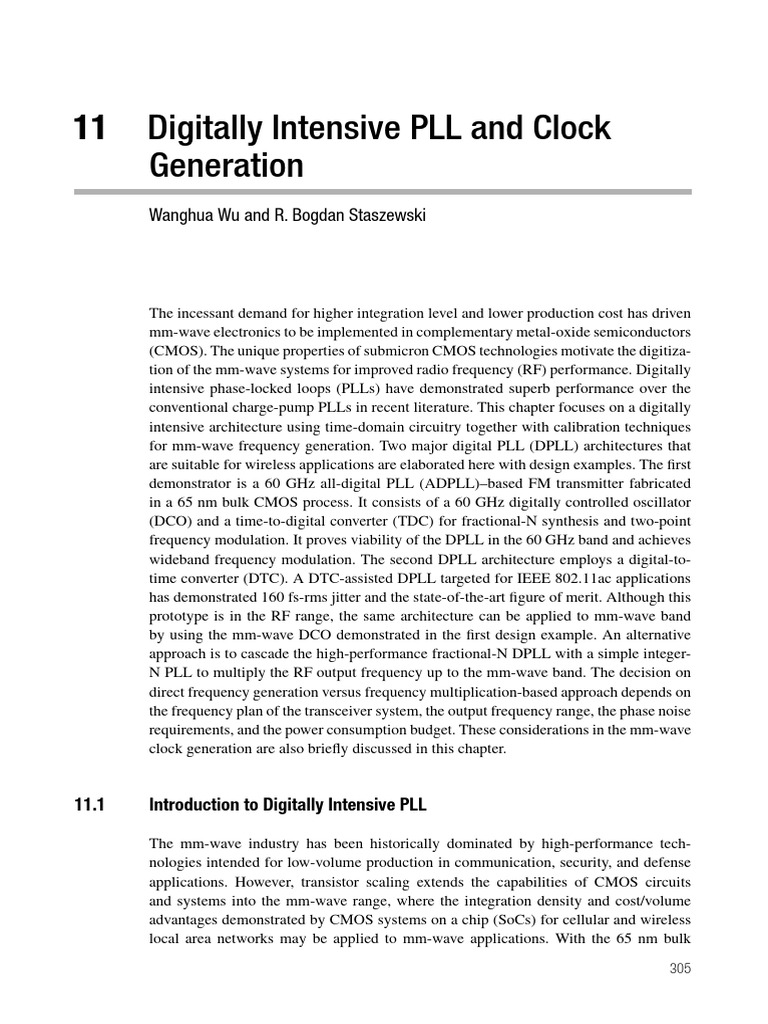 11 Digitally Intensive PLL and Clock Generation

Wanghua Wu and R. Bogdan Staszewski

The incessant demand for higher integration level and lower production cost has driven mm-wave electronics to be implemented in complementary metal-oxide semiconductors (CMOS). The unique properties of submicron CMOS technologies motivate the digitization of the mm-wave systems for improved radio frequency (RF) performance. Digitally intensive phase-locked loops (PLLs) have demonstrated superb performance over the conventional charge-pump PLLs in recent literature. This chapter focuses on a digitally intensive architecture using time-domain circuitry together with calibration techniques for mm-wave frequency generation. Two major digital PLL (DPLL) architectures that are suitable for wireless applications are elaborated here with design examples. The first demonstrator is a 60 GHz all-digital PLL (ADPLL)–based FM transmitter fabricated in a 65 nm bulk CMOS process. It consists of a 60 GHz digitally controlled oscillator (DCO) and a time-to-digital converter (TDC) for fractional-N synthesis and two-point frequency modulation. It proves viability of the DPLL in the 60 GHz band and achieves wideband frequency modulation. The second DPLL architecture employs a digital-to-time converter (DTC). A DTC-assisted DPLL targeted for IEEE 802.11ac applications has demonstrated 160 fs-rms jitter and the state-of-the-art figure of merit. Although this prototype is in the RF range, the same architecture can be applied to mm-wave band by using the mm-wave DCO demonstrated in the first design example. An alternative approach is to cascade the high-performance fractional-N DPLL with a simple integer-N PLL to multiply the RF output frequency up to the mm-wave band. The decision on direct frequency generation versus frequency multiplication-based approach depends on the frequency plan of the transceiver system, the output frequency range, the phase noise requirements, and the power consumption budget. These considerations in the mm-wave clock generation are also briefly discussed in this chapter.

11.1 Introduction to Digitally Intensive PLL

The mm-wave industry has been historically dominated by high-performance technologies intended for low-volume production in communication, security, and defense applications. However, transistor scaling extends the capabilities of CMOS circuits and systems into the mm-wave range, where the integration density and cost/volume advantages demonstrated by CMOS systems on a chip (SoCs) for cellular and wireless local area networks may be applied to mm-wave applications. With the 65 nm bulk

305